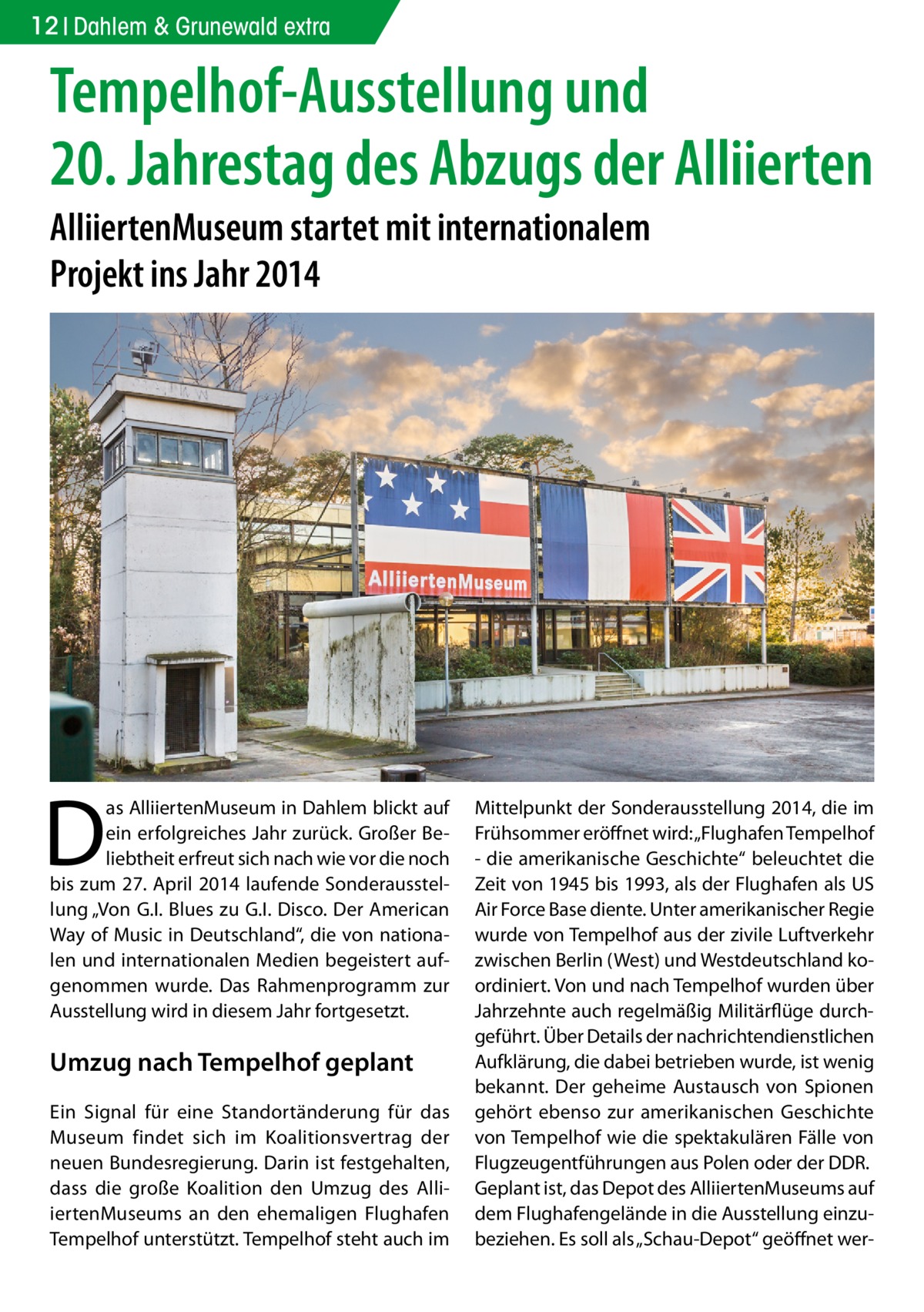 12 | Dahlem & Grunewald extra

Tempelhof-Ausstellung und 20. Jahrestag des Abzugs der Alliierten

AlliiertenMuseum startet mit internationalem Projekt ins Jahr 2014

AlliiertenMuseum

Das AlliiertenMuseum in Dahlem blickt auf ein erfolgreiches Jahr zurück. Großer Beliebtheit erfreut sich nach wie vor die noch bis zum 27. April 2014 laufende Sonderausstellung „Von G.I. Blues zu G.I. Disco. Der American Way of Music in Deutschland“, die von nationalen und internationalen Medien begeistert aufgenommen wurde. Das Rahmenprogramm zur Ausstellung wird in diesem Jahr fortgesetzt.

Umzug nach Tempelhof geplant

Ein Signal für eine Standortänderung für das Museum findet sich im Koalitionsvertrag der neuen Bundesregierung. Darin ist festgehalten, dass die große Koalition den Umzug des AlliiertenMuseums an den ehemaligen Flughafen Tempelhof unterstützt. Tempelhof steht auch im Mittelpunkt der Sonderausstellung 2014, die im Frühsommer eröffnet wird: „Flughafen Tempelhof - die amerikanische Geschichte“ beleuchtet die Zeit von 1945 bis 1993, als der Flughafen als US Air Force Base diente. Unter amerikanischer Regie wurde von Tempelhof aus der zivile Luftverkehr zwischen Berlin (West) und Westdeutschland koordiniert. Von und nach Tempelhof wurden über Jahrzehnte auch regelmäßig Militärflüge durchgeführt. Über Details der nachrichtendienstlichen Aufklärung, die dabei betrieben wurde, ist wenig bekannt. Der geheime Austausch von Spionen gehört ebenso zur amerikanischen Geschichte von Tempelhof wie die spektakulären Fälle von Flugzeugentführungen aus Polen oder der DDR. Geplant ist, das Depot des AlliiertenMuseums auf dem Flughafengelände in die Ausstellung einzubeziehen. Es soll als „Schau-Depot“ geöffnet wer-